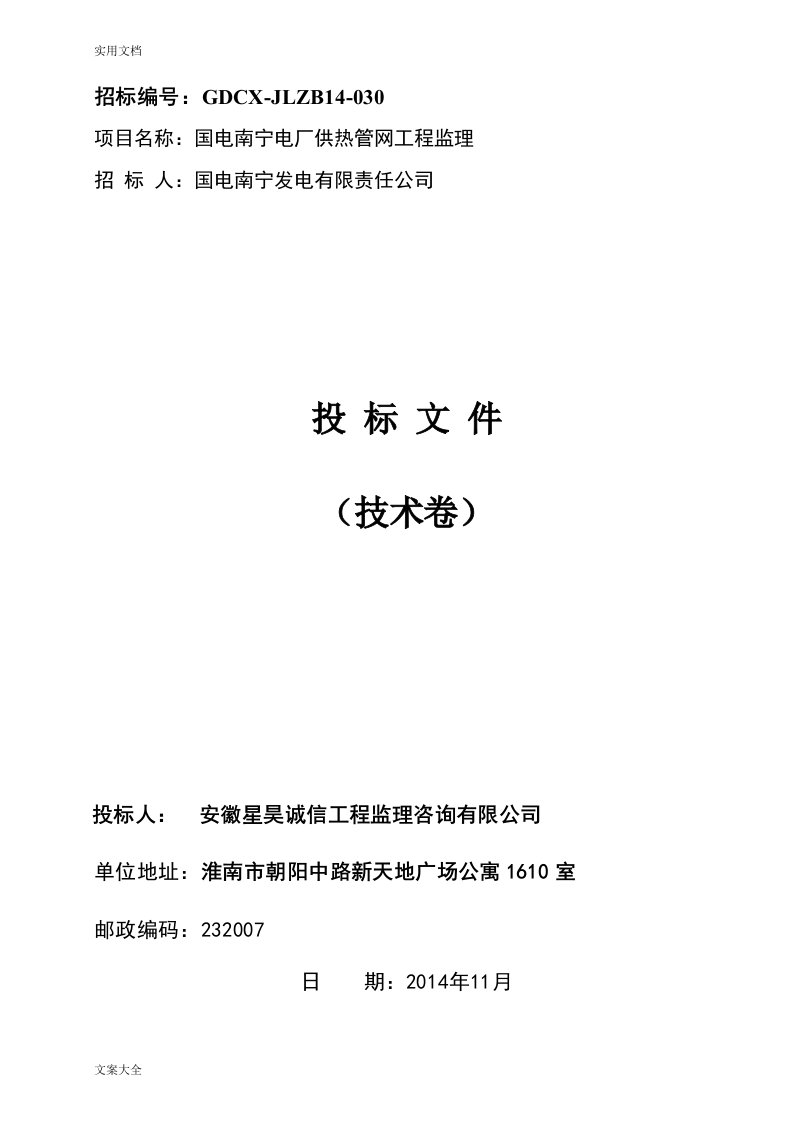 实用文档

招标编号：GDCX-JLZB14-030

项目名称：国电南宁电厂供热管网工程监理

招 标 人：国电南宁发电有限责任公司

投 标 文 件

（技术卷）

投标人： 安徽星昊诚信工程监理咨询有限公司

单位地址：淮南市朝阳中路新天地广场公寓 1610 室

邮政编码：232007

日 期：2014年11月

文案大全